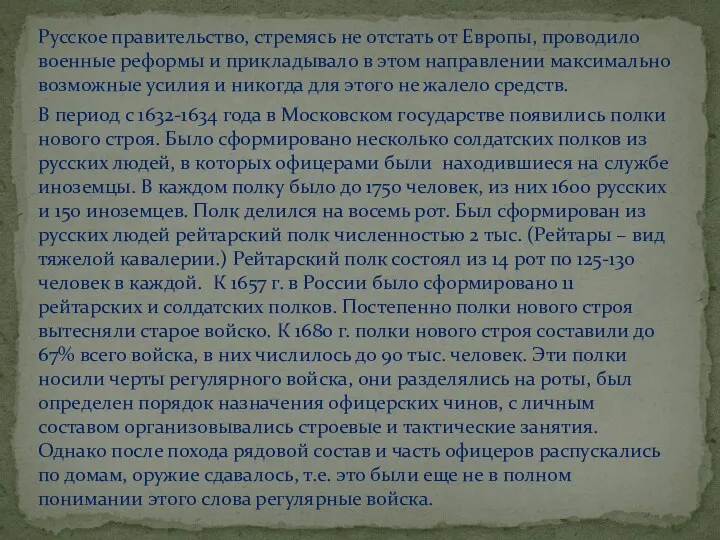 Русское правительство, стремясь не отстать от Европы, проводило военные реформы и прикладывало в этом направлении максимально возможные усилия и никогда для этого не жалело средств.

В период с 1632-1634 года в Московском государстве появились полки нового строя. Было сформировано несколько солдатских полков из русских людей, в которых офицерами были находившиеся на службе иноземцы. В каждом полку было до 1750 человек, из них 1600 русских и 150 иноземцев. Полк делился на восемь рот. Был сформирован из русских людей рейтарский полк численностью 2 тыс. (Рейтары – вид тяжелой кавалерии.) Рейтарский полк состоял из 14 рот по 125-130 человек в каждой. К 1657 г. в России было сформировано 11 рейтарских и солдатских полков. Постепенно полки нового строя вытесняли старое войско. К 1680 г. полки нового строя составили до 67% всего войска, в них числилось до 90 тыс. человек. Эти полки носили черты регулярного войска, они разделялись на роты, был определен порядок назначения офицерских чинов, с личным составом организовывались строевые и тактические занятия. Однако после похода рядовой состав и часть офицеров распускались по домам, оружие сдавалось, т.е. это были еще не в полном понимании этого слова регулярные войска.